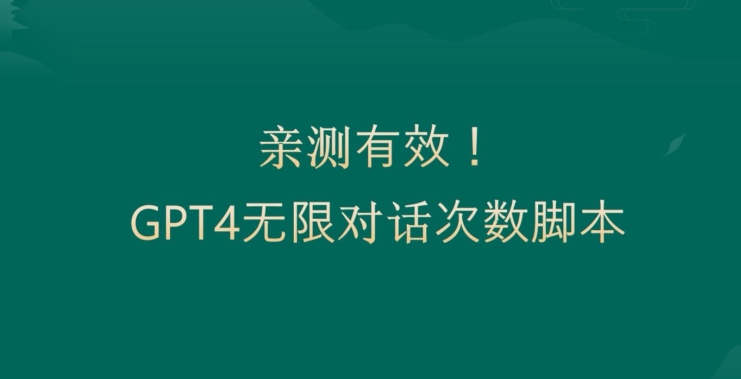 亲测有效！
GPT4无限对话次数脚本